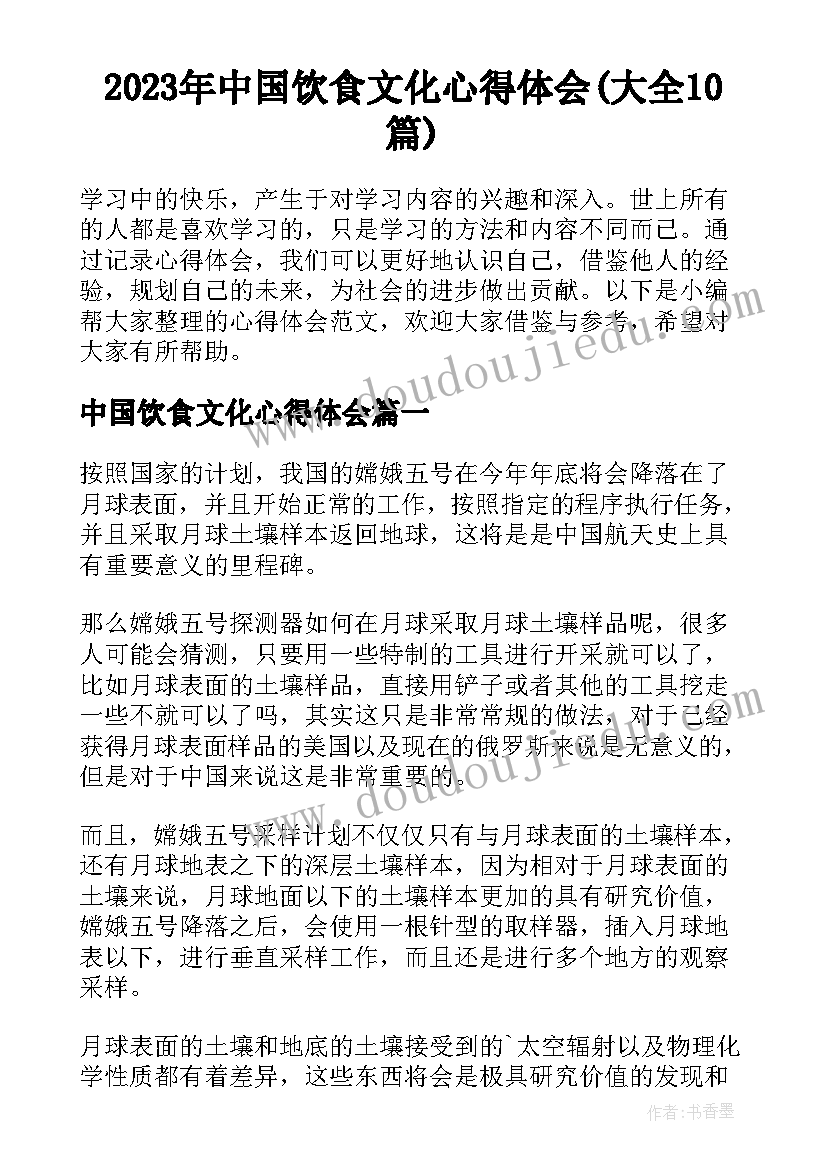 2023年中国饮食文化心得体会(大全10篇)

学习中的快乐，产生于对学习内容的兴趣和深入。世上所有的人都是喜欢学习的，只是学习的方法和内容不同而已。通过记录心得体会，我们可以更好地认识自己，借鉴他人的经验，规划自己的未来，为社会的进步做出贡献。以下是小编帮大家整理的心得体会范文，欢迎大家借鉴与参考，希望对大家有所帮助。

www.doudoujiedu.com

中国饮食文化心得体会篇一

按照国家的计划，我国的嫦娥五号在今年年底将会降落在了月球表面，并且开始正常的工作，按照指定的程序执行任务，并且采取月球土壤样本返回地球，这将是是中国航天史上具有重要意义的里程碑。

那么嫦娥五号探测器如何在月球采取月球土壤样品呢，很多人可能会猜测，只要用一些特制的工具进行开采就可以了，比如月球表面的土壤样品，直接用铲子或者其他的工具挖走一些不就可以了吗，其实这只是非常常规的做法，对于已经获得月球表面样品的美国以及现在的俄罗斯来说是无意义的，但是对于中国来说这是非常重要的。

www.doudoujiedu.com

而且，嫦娥五号采样计划不仅仅只有与月球表面的土壤样本，还有月球地表之下的深层土壤样本，因为相对于月球表面的土壤来说，月球地面以下的土壤样本更加的具有研究价值，嫦娥五号降落之后，会使用一根针型的取样器，插入月球地表以下，进行垂直采样工作，而且还是进行多个地方的观察采样。

月球表面的土壤和地底的土壤接受到的`太空辐射以及物理化学性质都有着差异，这些东西将会是极具研究价值的发现和

作者：书香墨